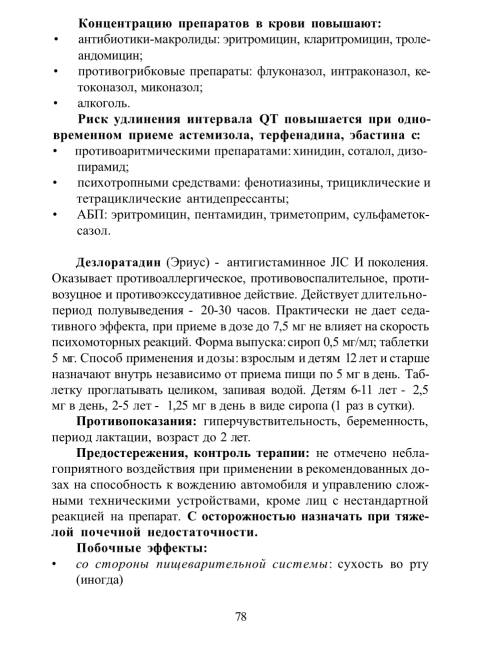 Концентрацию препаратов в крови повышают:
• антибиотики-макролиды: эритромицин, кларитромицин, тролеандомицин;
• противогрибковые препараты: флуконазол, интраконазол, кетоконазол, миконазол;
• алкоголь.

Риск удлинения интервала QT повышается при одновременном приеме астемизола, терфенадина, эбастина с:
• противоаритмическими препаратами: хинидин, соталол, дизопирамид;
• психотропными средствами: фенотиазины, трициклические и тетрациклические антидепрессанты;
• АБП: эритромицин, пентамидин, триметоприм, сульфаметоксазол.

Дезлоратадин (Эриус) - антигистаминное ЛС И поколения. Оказывает противоаллергическое, противовоспалительное, противозудное и противоэкссудативное действие. Действует длительно-период полувыведения - 20-30 часов. Практически не дает седативного эффекта, при приеме в дозе до 7,5 мг не влияет на скорость психомоторных реакций. Форма выпуска: сироп 0,5 мг/мл; таблетки 5 мг. Способ применения и дозы: взрослым и детям 12 лет и старше назначают внутрь независимо от приема пищи по 5 мг в день. Таблетку проглатывать целиком, запивая водой. Детям 6-11 лет - 2,5 мг в день, 2-5 лет - 1,25 мг в день в виде сиропа (1 раз в сутки).

Противопоказания: гиперчувствительность, беременность, период лактации, возраст до 2 лет.

Предостережения, контроль терапии: не отмечено неблагоприятного воздействия при применении в рекомендованных дозах на способность к вождению автомобиля и управлению сложными техническими устройствами, кроме лиц с нестандартной реакцией на препарат. С осторожностью назначать при тяжелой почечной недостаточности.

Побочные эффекты:
• со стороны пищеварительной системы: сухость во рту (иногда)

78